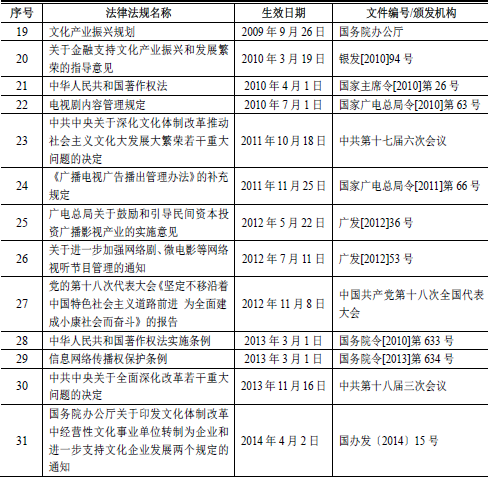 | 序号 | 法律法规名称 | 生效日期 | 文件编号/颁发机构 |
|---|---|---|---|
| 19 | 文化产业振兴规划 | 2009 年 9 月 26 日 | 国务院办公厅 |
| 20 | 关于金融支持文化产业振兴和发展繁荣的指导意见 | 2010 年 3 月 19 日 | 银发[2010]94 号 |
| 21 | 中华人民共和国著作权法 | 2010 年 4 月 1 日 | 国家主席令[2010]第 26 号 |
| 22 | 电视剧内容管理规定 | 2010 年 7 月 1 日 | 国家广电总局令[2010]第 63 号 |
| 23 | 中共中央关于深化文化体制改革推动社会主义文化大发展大繁荣若干重大问题的决定 | 2011 年 10 月 18 日 | 中共第十七届六次会议 |
| 24 | 《广播电视广告播出管理办法》的补充规定 | 2011 年 11 月 25 日 | 国家广电总局令[2011]第 66 号 |
| 25 | 广电总局关于鼓励和引导民间资本投资广播影视产业的实施意见 | 2012 年 5 月 22 日 | 广发[2012]36 号 |
| 26 | 关于进一步加强网络剧、微电影等网络视听节目管理的通知 | 2012 年 7 月 11 日 | 广发[2012]53 号 |
| 27 | 党的第十八次代表大会《坚定不移沿着中国特色社会主义道路前进 为全面建成小康社会而奋斗》的报告 | 2012 年 11 月 8 日 | 中国共产党第十八次全国代表大会 |
| 28 | 中华人民共和国著作权法实施条例 | 2013 年 3 月 1 日 | 国务院令[2010]第 633 号 |
| 29 | 信息网络传播权保护条例 | 2013 年 3 月 1 日 | 国务院令[2013]第 634 号 |
| 30 | 中共中央关于全面深化改革若干重大问题的决定 | 2013 年 11 月 16 日 | 中共第十八届三次会议 |
| 31 | 国务院办公厅关于印发文化体制改革中经营性文化事业单位转制为企业和进一步支持文化企业发展两个规定的通知 | 2014 年 4 月 2 日 | 国办发〔2014〕15 号 |